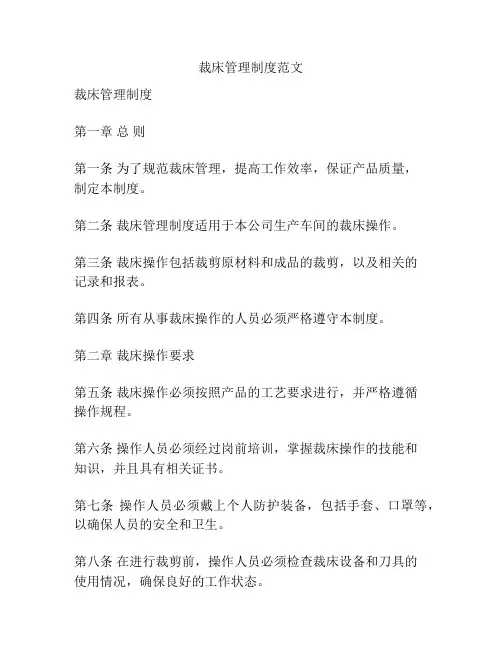 裁床管理制度范文

裁床管理制度

第一章 总 则

第一条 为了规范裁床管理，提高工作效率，保证产品质量，制定本制度。

第二条 裁床管理制度适用于本公司生产车间的裁床操作。

第三条 裁床操作包括裁剪原材料和成品的裁剪，以及相关的记录和报表。

第四条 所有从事裁床操作的人员必须严格遵守本制度。

第二章 裁床操作要求

第五条 裁床操作必须按照产品的工艺要求进行，并严格遵循操作规程。

第六条 操作人员必须经过岗前培训，掌握裁床操作的技能和知识，并且具有相关证书。

第七条 操作人员必须戴上个人防护装备，包括手套、口罩等，以确保人员的安全和卫生。

第八条 在进行裁剪前，操作人员必须检查裁床设备和刀具的使用情况，确保良好的工作状态。